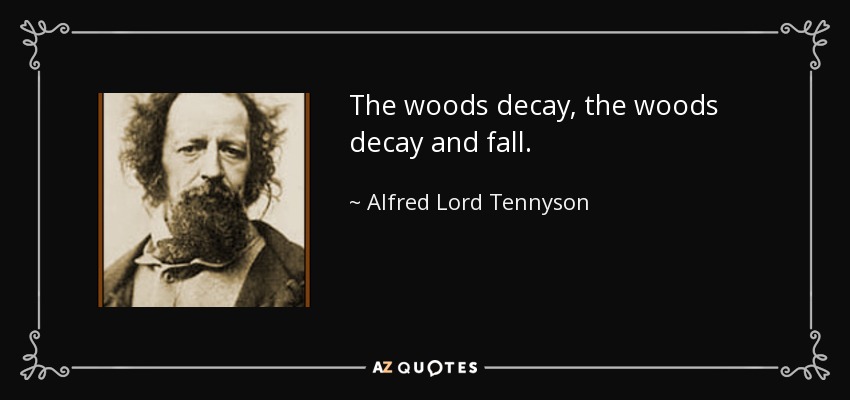 The woods decay, the woods decay and fall.

~ Alfred Lord Tennyson

AZ QUOTES